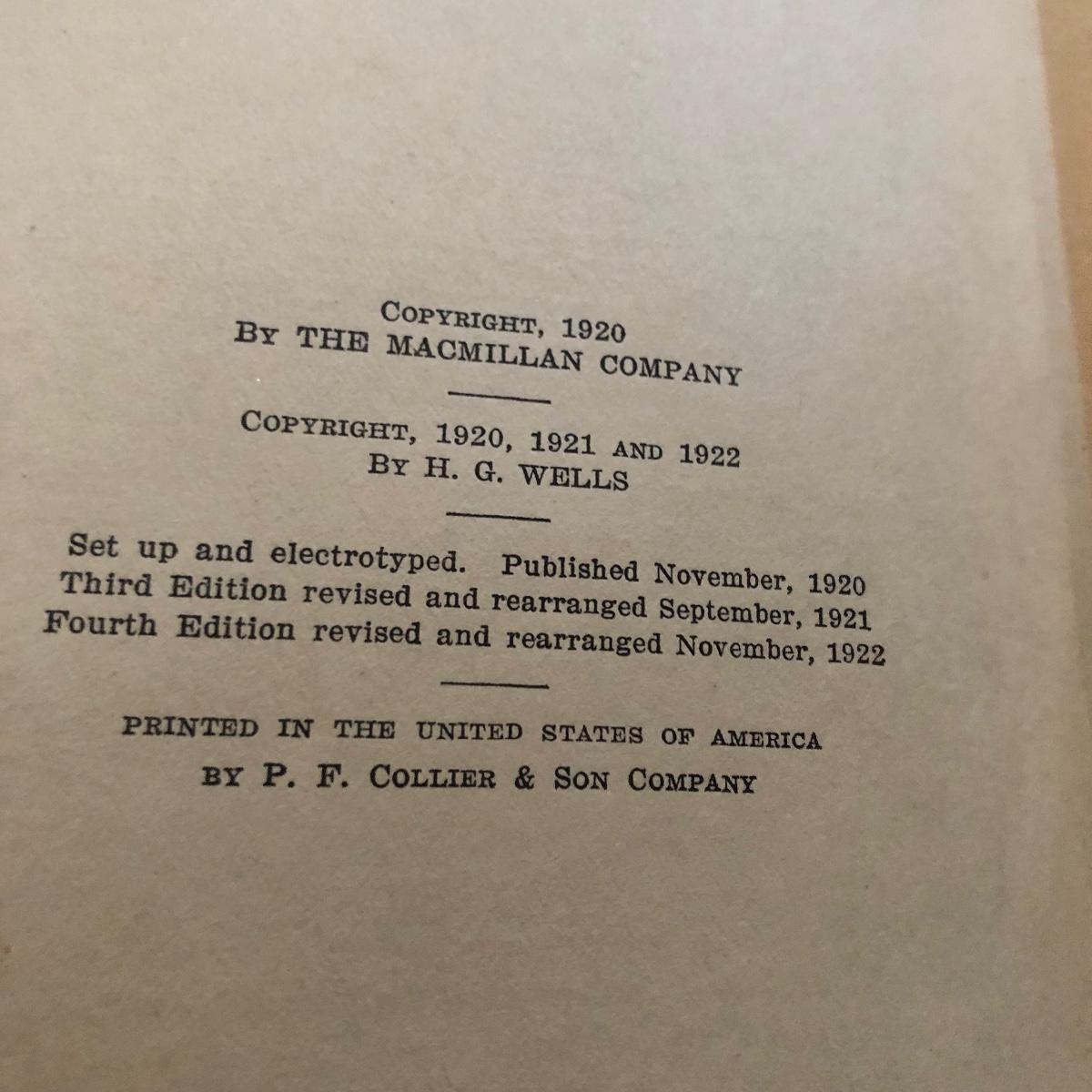 COPYRIGHT, 1920
BY THE MACMILLAN COMPANY

COPYRIGHT, 1920, 1921 AND 1922
BY H. G. WELLS

Set up and electrotyped. Published November, 1920
Third Edition revised and rearranged September, 1921
Fourth Edition revised and rearranged November, 1922

PRINTED IN THE UNITED STATES OF AMERICA
BY P. F. COLLIER & SON COMPANY